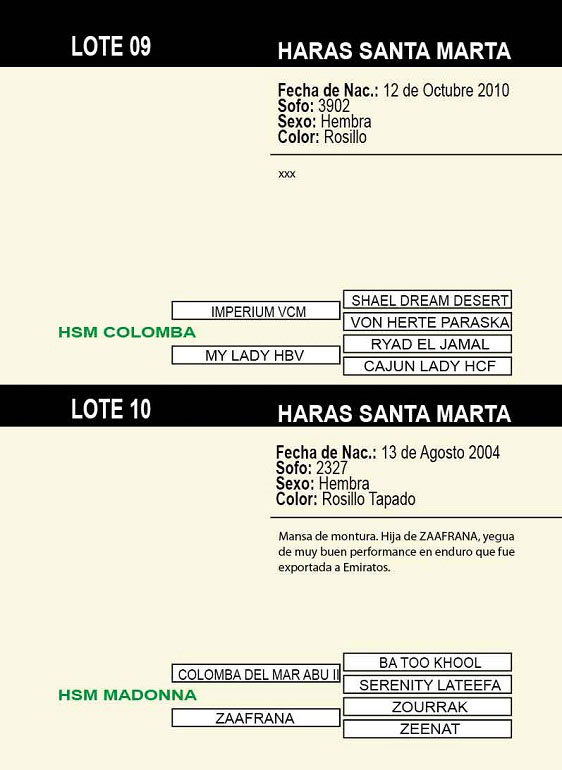 LOTE 09

HARAS SANTA MARTA

Fecha de Nac.: 12 de Octubre 2010
Sofo: 3902
Sexo: Hembra
Color: Rosillo

xxx

HSM COLOMBA

IMPERIUM VCM

MY LADY HBV

SHAEL DREAM DESERT

VON HERTE PARASKA

RYAD EL JAMAL

CAJUN LADY HCF

LOTE 10

HARAS SANTA MARTA

Fecha de Nac.: 13 de Agosto 2004
Sofo: 2327
Sexo: Hembra
Color: Rosillo Tapado

Mansa de montura. Hija de ZAAFRANA, yegua de muy buen performance en enduro que fue exportada a Emiratos.

HSM MADONNA

COLOMBA DEL MAR ABU II

ZAAFRANA

BA TOO KHOOL

SERENITY LATEEFA

ZOURRAK

ZEENAT